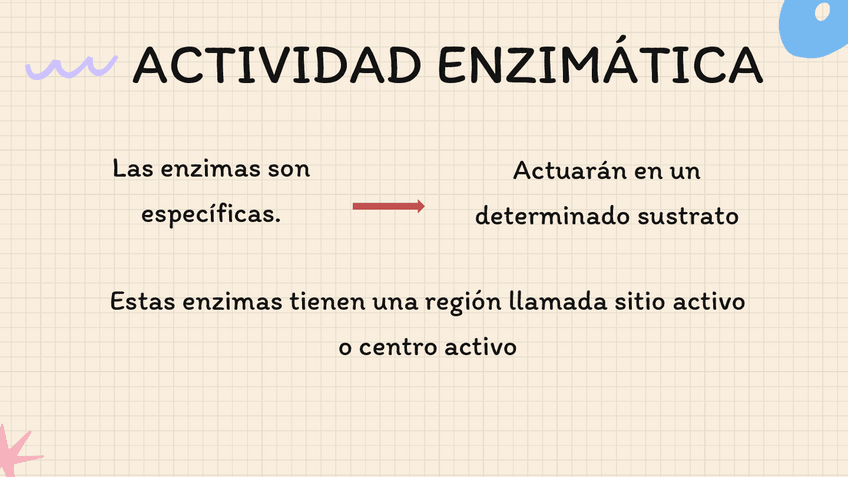 ACTIVIDAD ENZIMÁTICA

Las enzimas son específicas.

Actuarán en un determinado sustrato

Estas enzimas tienen una región llamada sitio activo o centro activo